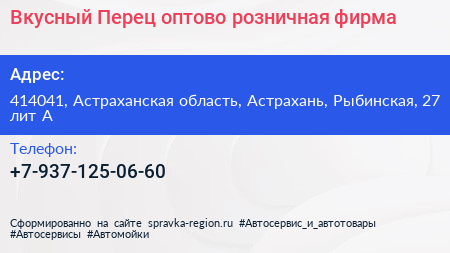 Вкусный Перец оптово розничная фирма

Адрес:

414041, Астраханская область, Астрахань, Рыбинская, 27 лит А

Телефон:

+7-937-125-06-60

Сформированно на сайте spravka-region.ru #Автосервис_и_автотовары #Автосервисы #Автомойки